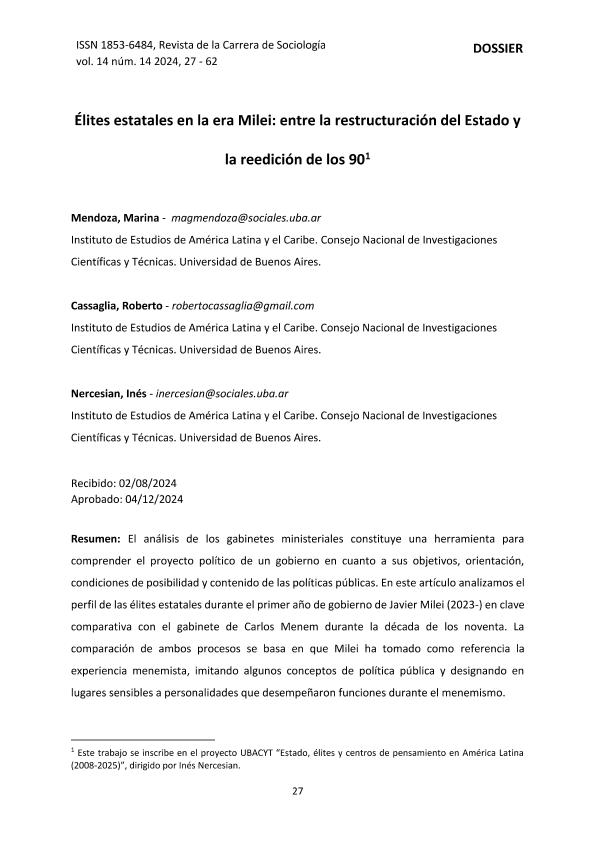 ISSN 1853-6484, Revista de la Carrera de Sociología
vol. 14 núm. 14 2024, 27 - 62

DOSSIER

Élites estatales en la era Milei: entre la restructuración del Estado y la reedición de los 90$^1$

Mendoza, Marina - magmendoza@sociales.uba.ar
Instituto de Estudios de América Latina y el Caribe. Consejo Nacional de Investigaciones Científicas y Técnicas. Universidad de Buenos Aires.

Cassaglia, Roberto - robertocassaglia@gmail.com
Instituto de Estudios de América Latina y el Caribe. Consejo Nacional de Investigaciones Científicas y Técnicas. Universidad de Buenos Aires.

Nercesian, Inés - inercesian@sociales.uba.ar
Instituto de Estudios de América Latina y el Caribe. Consejo Nacional de Investigaciones Científicas y Técnicas. Universidad de Buenos Aires.

Recibido: 02/08/2024
Aprobado: 04/12/2024

Resumen: El análisis de los gabinetes ministeriales constituye una herramienta para comprender el proyecto político de un gobierno en cuanto a sus objetivos, orientación, condiciones de posibilidad y contenido de las políticas públicas. En este artículo analizamos el perfil de las élites estatales durante el primer año de gobierno de Javier Milei (2023-) en clave comparativa con el gabinete de Carlos Menem durante la década de los noventa. La comparación de ambos procesos se basa en que Milei ha tomado como referencia la experiencia menemista, imitando algunos conceptos de política pública y designando en lugares sensibles a personalidades que desempeñaron funciones durante el menemismo.

$^1$ Este trabajo se inscribe en el proyecto UBACYT "Estado, élites y centros de pensamiento en América Latina (2008-2025)", dirigido por Inés Nercesian.

27